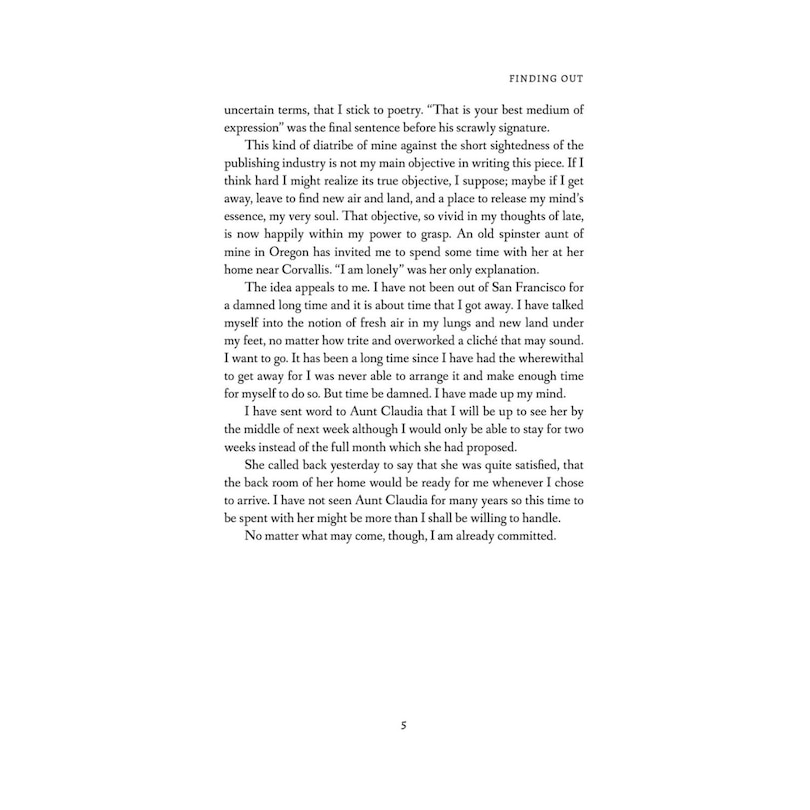 FINDING OUT

uncertain terms, that I stick to poetry. "That is your best medium of expression" was the final sentence before his scrawly signature.

This kind of diatribe of mine against the short sightedness of the publishing industry is not my main objective in writing this piece. If I think hard I might realize its true objective, I suppose; maybe if I get away, leave to find new air and land, and a place to release my mind's essence, my very soul. That objective, so vivid in my thoughts of late, is now happily within my power to grasp. An old spinster aunt of mine in Oregon has invited me to spend some time with her at her home near Corvallis. "I am lonely" was her only explanation.

The idea appeals to me. I have not been out of San Francisco for a damned long time and it is about time that I got away. I have talked myself into the notion of fresh air in my lungs and new land under my feet, no matter how trite and overworked a cliché that may sound. I want to go. It has been a long time since I have had the wherewithal to get away for I was never able to arrange it and make enough time for myself to do so. But time be damned. I have made up my mind.

I have sent word to Aunt Claudia that I will be up to see her by the middle of next week although I would only be able to stay for two weeks instead of the full month which she had proposed.

She called back yesterday to say that she was quite satisfied, that the back room of her home would be ready for me whenever I chose to arrive. I have not seen Aunt Claudia for many years so this time to be spent with her might be more than I shall be willing to handle.

No matter what may come, though, I am already committed.

5